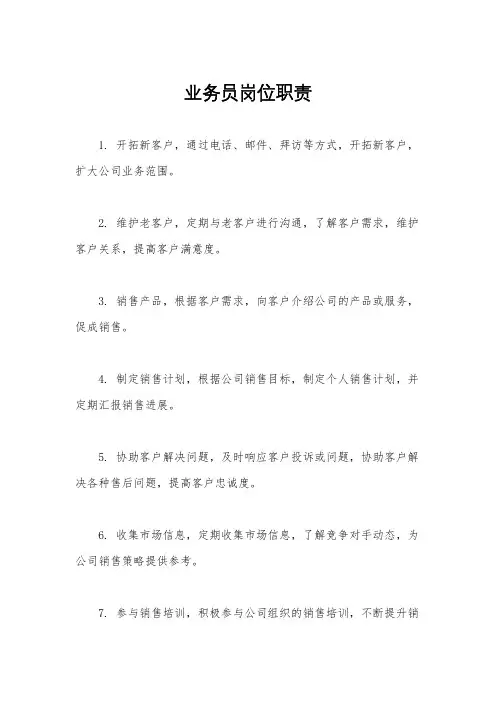 业务员岗位职责

1. 开拓新客户，通过电话、邮件、拜访等方式，开拓新客户，扩大公司业务范围。

2. 维护老客户，定期与老客户进行沟通，了解客户需求，维护客户关系，提高客户满意度。

3. 销售产品，根据客户需求，向客户介绍公司的产品或服务，促成销售。

4. 制定销售计划，根据公司销售目标，制定个人销售计划，并定期汇报销售进展。

5. 协助客户解决问题，及时响应客户投诉或问题，协助客户解决各种售后问题，提高客户忠诚度。

6. 收集市场信息，定期收集市场信息，了解竞争对手动态，为公司销售策略提供参考。

7. 参与销售培训，积极参与公司组织的销售培训，不断提升销